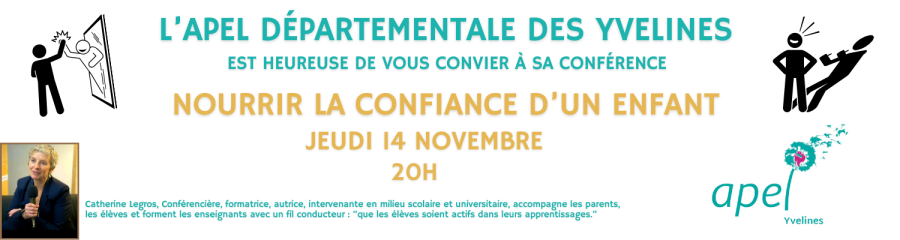 L'APEL DÉPARTEMENTALE DES YVELINES

EST HEUREUSE DE VOUS CONVIER À SA CONFÉRENCE

NOURRIR LA CONFIANCE D'UN ENFANT

JEUDI 14 NOVEMBRE

20H

Catherine Legros, Conférencière, formatrice, autrice, intervenante en milieu scolaire et universitaire, accompagne les parents, les élèves et forment les enseignants avec un fil conducteur : "que les élèves soient actifs dans leurs apprentissages."

apel

Yvelines